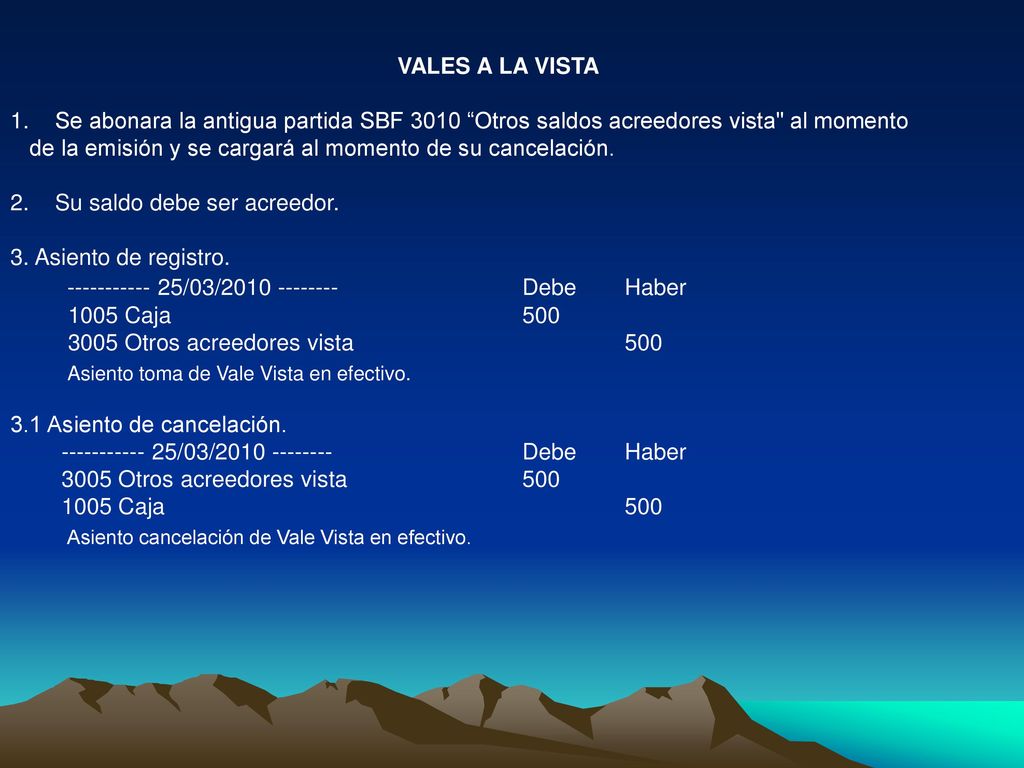 VALES A LA VISTA

1. Se abonara la antigua partida SBF 3010 “Otros saldos acreedores vista" al momento de la emisión y se cargará al momento de su cancelación.

2. Su saldo debe ser acreedor.

3. Asiento de registro.

| ----------- 25/03/2010 -------- | Debe | Haber |
|---|---|---|
| 1005 Caja | 500 | |
| 3005 Otros acreedores vista | | 500 |

Asiento toma de Vale Vista en efectivo.

3.1 Asiento de cancelación.

| ----------- 25/03/2010 -------- | Debe | Haber |
|---|---|---|
| 3005 Otros acreedores vista | 500 | |
| 1005 Caja | | 500 |

Asiento cancelación de Vale Vista en efectivo.